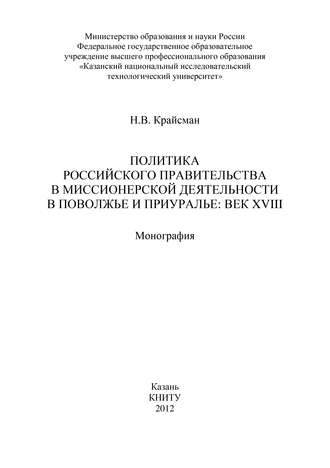 Министерство образования и науки России
Федеральное государственное образовательное учреждение высшего профессионального образования
«Казанский национальный исследовательский технологический университет»

Н.В. Крайсман

ПОЛИТИКА РОССИЙСКОГО ПРАВИТЕЛЬСТВА В МИССИОНЕРСКОЙ ДЕЯТЕЛЬНОСТИ В ПОВОЛЖЬЕ И ПРИУРАЛЬЕ: ВЕК XVIII

Монография

Казань
КНИТУ
2012